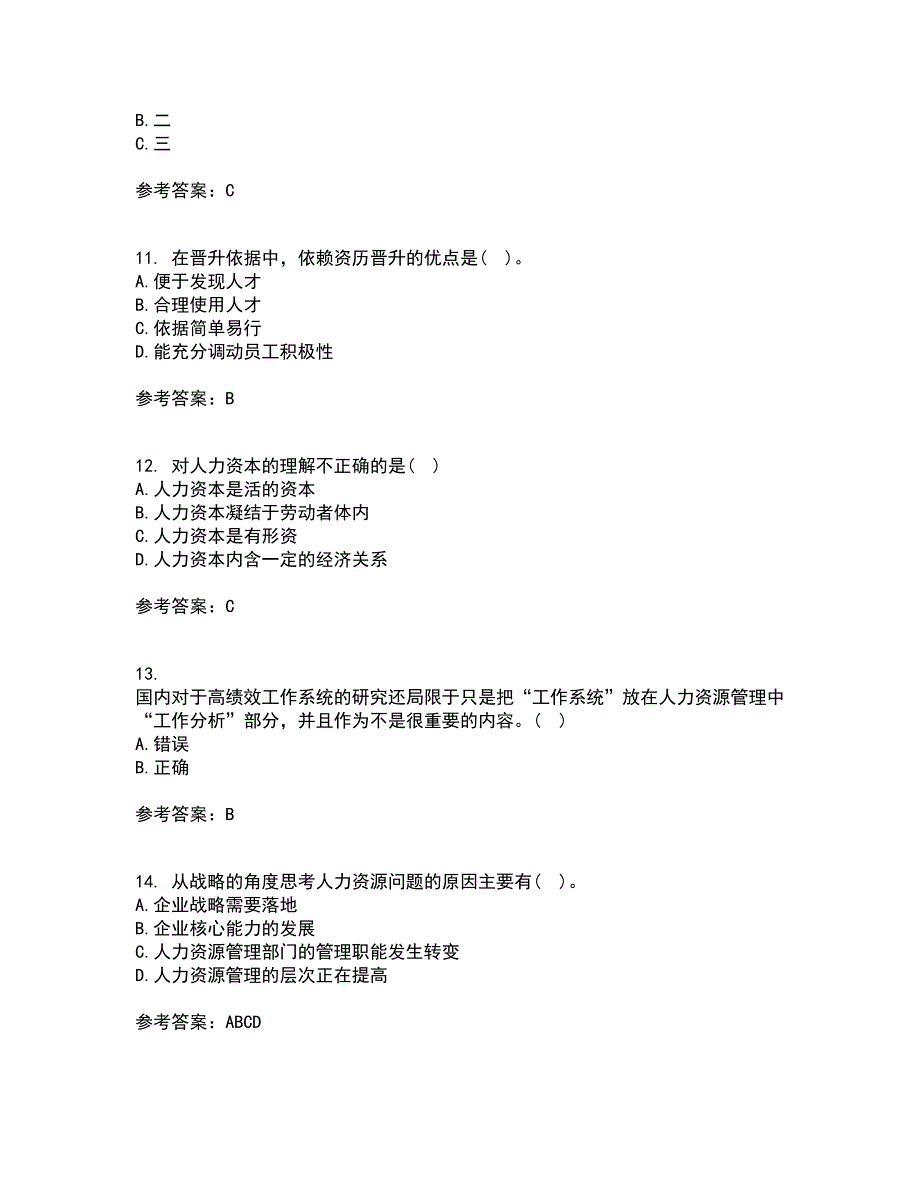 B.二
C.三

参考答案：C

11. 在晋升依据中，依赖资历晋升的优点是（ ）。
A.便于发现人才
B.合理使用人才
C.依据简单易行
D.能充分调动员工积极性

参考答案：B

12. 对人力资本的理解不正确的是（ ）
A.人力资本是活的资本
B.人力资本凝结于劳动者体内
C.人力资本是有形资
D.人力资本内含一定的经济关系

参考答案：C

13.
国内对于高绩效工作系统的研究还局限于只是把“工作系统”放在人力资源管理中“工作分析”部分，并且作为不是很重要的内容。（ ）
A.错误
B.正确

参考答案：B

14. 从战略的角度思考人力资源问题的原因主要有（ ）。
A.企业战略需要落地
B.企业核心能力的发展
C.人力资源管理部门的管理职能发生转变
D.人力资源管理的层次正在提高

参考答案：ABCD